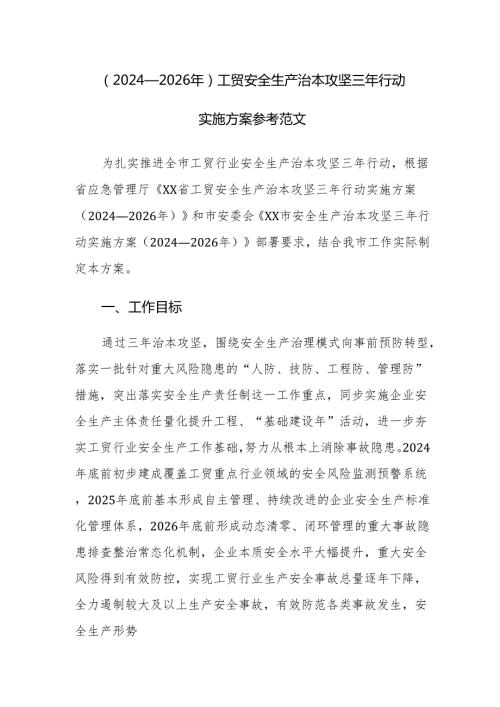 （2024—2026年）工贸安全生产治本攻坚三年行动

实施方案参考范文

为扎实推进全市工贸行业安全生产治本攻坚三年行动，根据省应急管理厅《XX省工贸安全生产治本攻坚三年行动实施方案（2024—2026年）》和市安委会《XX市安全生产治本攻坚三年行动实施方案（2024—2026年）》部署要求，结合我市工作实际制定本方案。

一、工作目标

通过三年治本攻坚，围绕安全生产治理模式向事前预防转型，落实一批针对重大风险隐患的“人防、技防、工程防、管理防”措施，突出落实安全生产责任制这一工作重点，同步实施企业安全生产主体责任量化提升工程、“基础建设年”活动，进一步夯实工贸行业安全生产工作基础，努力从根本上消除事故隐患。2024年底前初步建成覆盖工贸重点行业领域的安全风险监测预警系统，2025年底前基本形成自主管理、持续改进的企业安全生产标准化管理体系，2026年底前形成动态清零、闭环管理的重大事故隐患排查整治常态化机制，企业本质安全水平大幅提升，重大安全风险得到有效防控，实现工贸行业生产安全事故总量逐年下降，全力遏制较大及以上生产安全事故，有效防范各类事故发生，安全生产形势